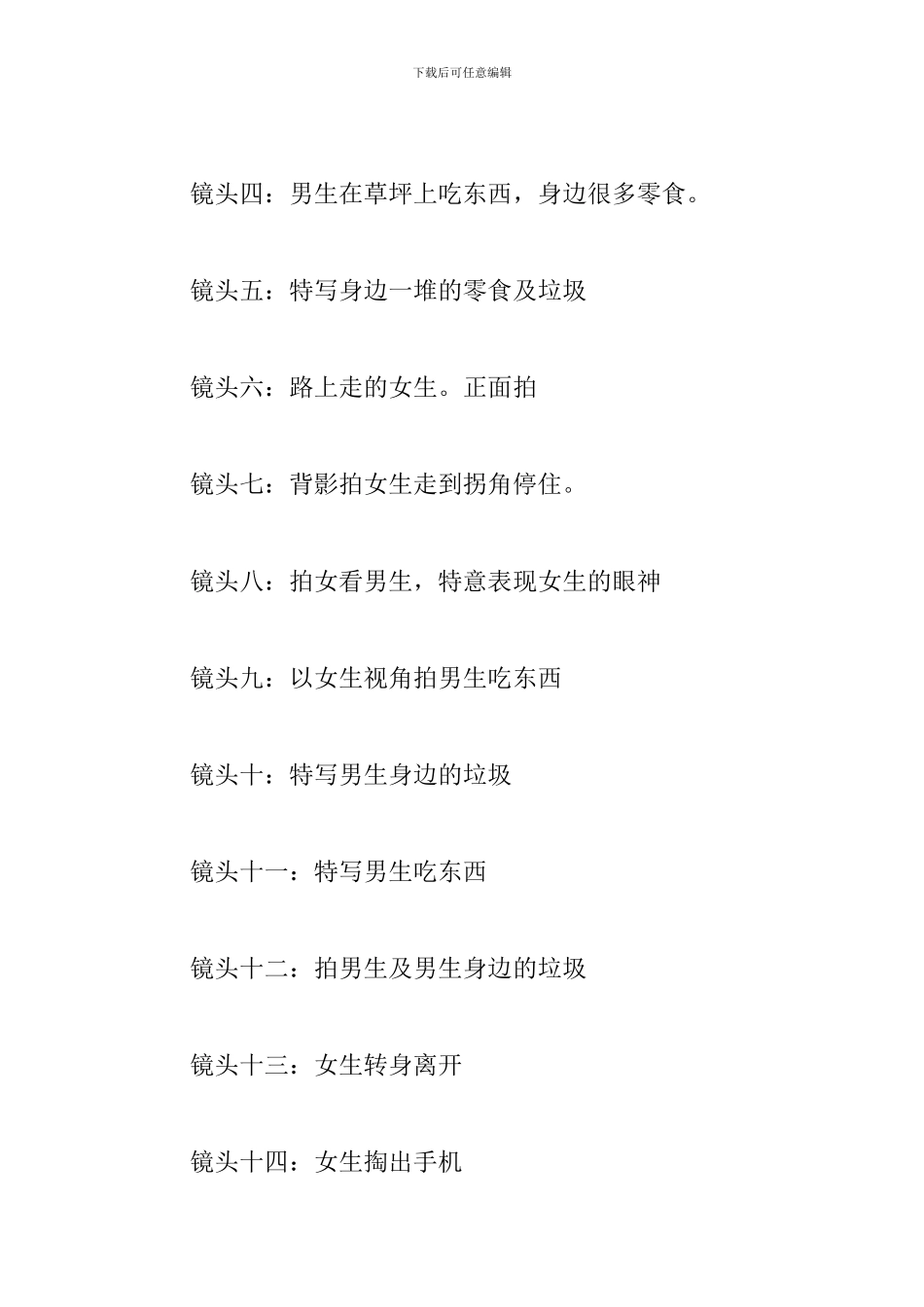 下载后可任意编辑

镜头四：男生在草坪上吃东西，身边很多零食。

镜头五：特写身边一堆的零食及垃圾

镜头六：路上走的女生。正面拍

镜头七：背影拍女生走到拐角停住。

镜头八：拍女看男生，特意表现女生的眼神

镜头九：以女生视角拍男生吃东西

镜头十：特写男生身边的垃圾

镜头十一：特写男生吃东西

镜头十二：拍男生及男生身边的垃圾

镜头十三：女生转身离开

镜头十四：女生掏出手机